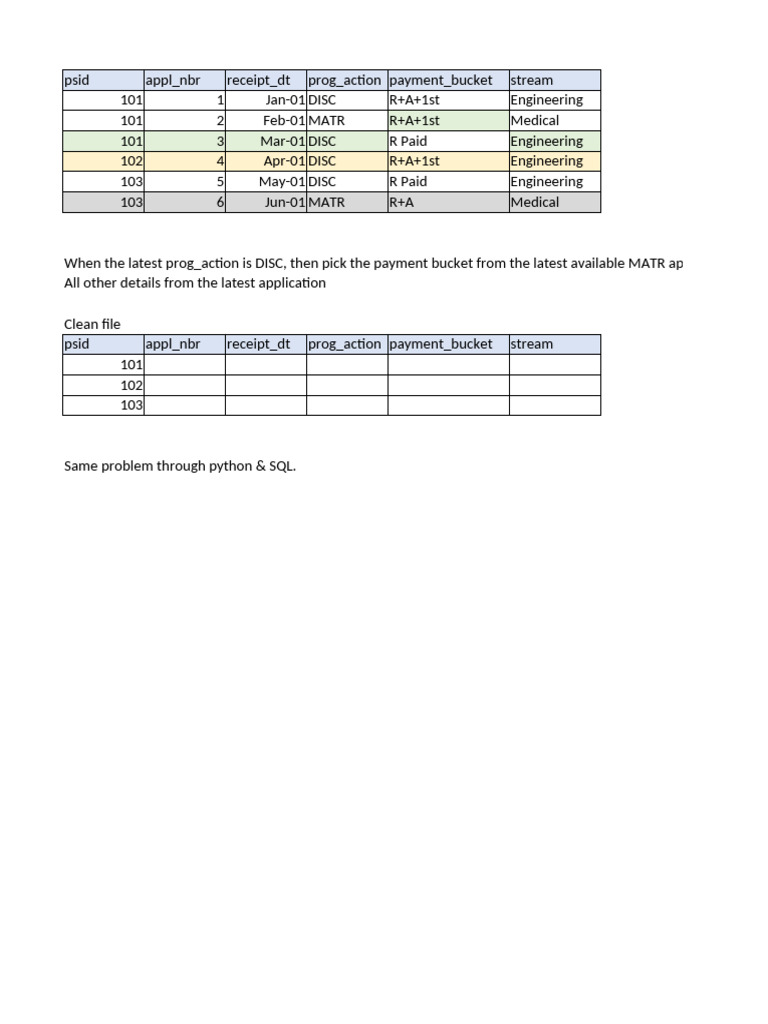 | psid | appl_nbr | receipt_dt | prog_action | payment_bucket | stream |
|---|---|---|---|---|---|
| 101 | 1 | Jan-01 | DISC | R+A+1st | Engineering |
| 101 | 2 | Feb-01 | MATR | R+A+1st | Medical |
| 101 | 3 | Mar-01 | DISC | R Paid | Engineering |
| 102 | 4 | Apr-01 | DISC | R+A+1st | Engineering |
| 103 | 5 | May-01 | DISC | R Paid | Engineering |
| 103 | 6 | Jun-01 | MATR | R+A | Medical |

When the latest prog_action is DISC, then pick the payment bucket from the latest available MATR ap
All other details from the latest application

Clean file

| psid | appl_nbr | receipt_dt | prog_action | payment_bucket | stream |
|---|---|---|---|---|---|
| 101 | | | | | |
| 102 | | | | | |
| 103 | | | | | |

Same problem through python & SQL.